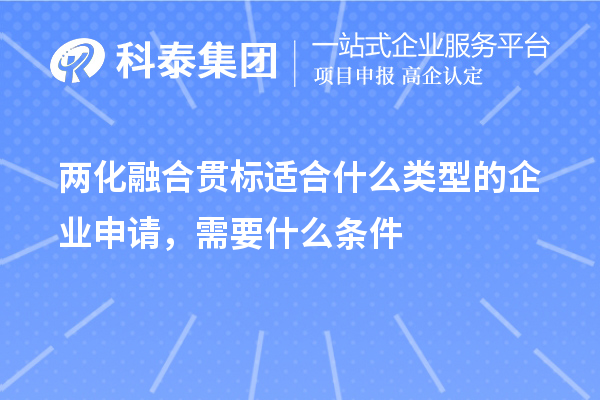 科泰集团

一站式企业服务平台
项目申报 高企认定

两化融合贯标适合什么类型的企业申请，需要什么条件